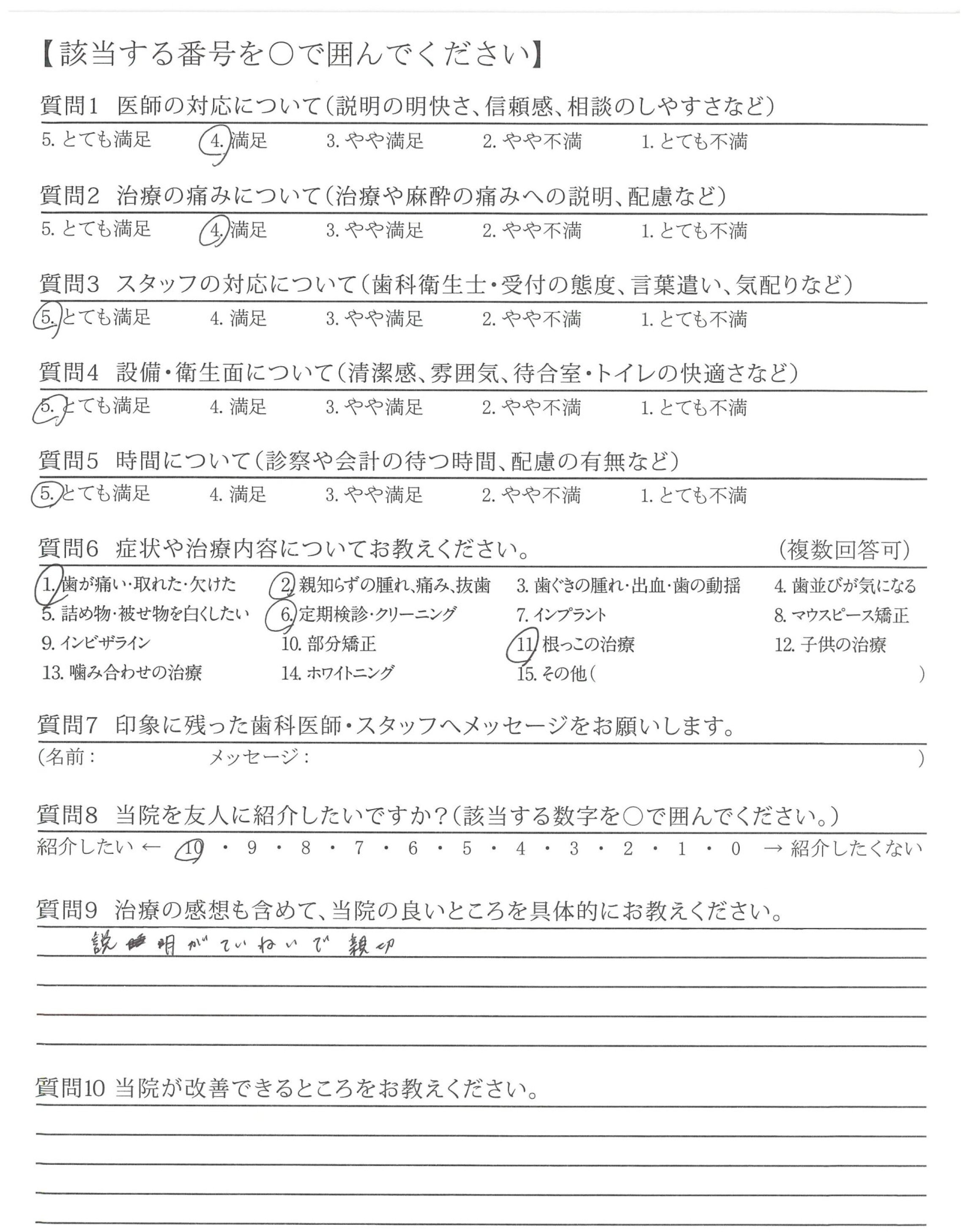 【該当する番号を○で囲んでください】

質問1　医師の対応について（説明の明快さ、信頼感、相談のしやすさなど）
5. とても満足　4. 満足　3. やや満足　2. やや不満　1. とても不満

質問2　治療の痛みについて（治療や麻酔の痛みへの説明、配慮など）
5. とても満足　4. 満足　3. やや満足　2. やや不満　1. とても不満

質問3　スタッフの対応について（歯科衛生士・受付の態度、言葉遣い、気配りなど）
5. とても満足　4. 満足　3. やや満足　2. やや不満　1. とても不満

質問4　設備・衛生面について（清潔感、雰囲気、待合室・トイレの快適さなど）
5. とても満足　4. 満足　3. やや満足　2. やや不満　1. とても不満

質問5　時間について（診察や会計の待つ時間、配慮の有無など）
5. とても満足　4. 満足　3. やや満足　2. やや不満　1. とても不満

質問6　症状や治療内容についてお教えください。　（複数回答可）
1. 歯が痛い・取れた・欠けた　2. 親知らずの腫れ、痛み、抜歯　3. 歯ぐきの腫れ・出血・歯の動揺　4. 歯並びが気になる
5. 詰め物・被せ物を白くしたい　6. 定期検診・クリーニング　7. インプラント　8. マウスピース矯正
9. インビザライン　10. 部分矯正　11. 根っこの治療　12. 子供の治療
13. 噛み合わせの治療　14. ホワイトニング　15. その他（　）

質問7　印象に残った歯科医師・スタッフへメッセージをお願いします。
（名前：　メッセージ：　）

質問8　当院を友人に紹介したいですか？（該当する数字を○で囲んでください。）
紹介したい ← 10・9・8・7・6・5・4・3・2・1・0 → 紹介したくない

質問9　治療の感想も含めて、当院の良いところを具体的にお教えください。
説明がていねいで親切

質問10 当院が改善できるところをお教えください。